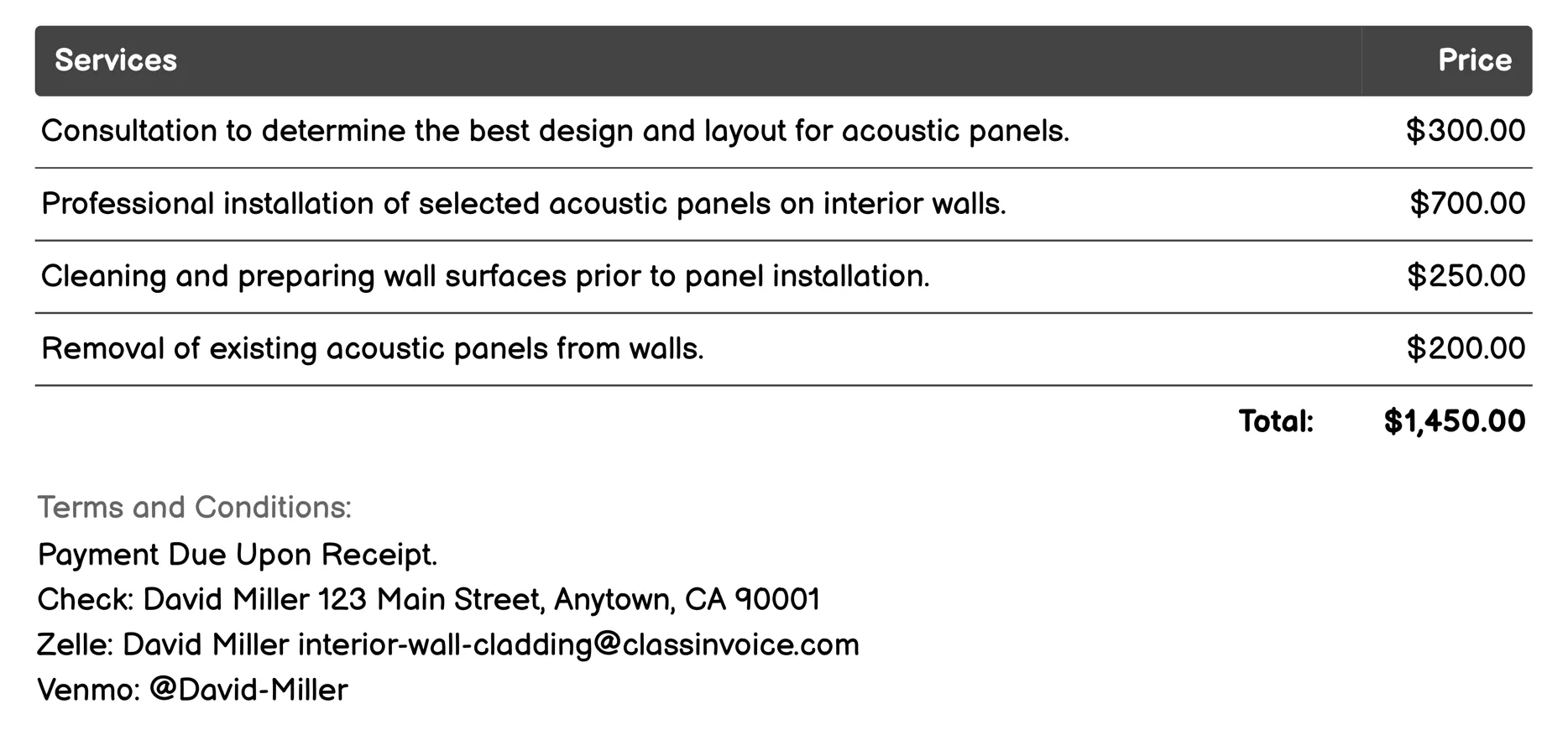 | Services | Price |
|---|---|
| Consultation to determine the best design and layout for acoustic panels. | \$300.00 |
| Professional installation of selected acoustic panels on interior walls. | \$700.00 |
| Cleaning and preparing wall surfaces prior to panel installation. | \$250.00 |
| Removal of existing acoustic panels from walls. | \$200.00 |
| Total: | \$1,450.00 |

Terms and Conditions:
Payment Due Upon Receipt.
Check: David Miller 123 Main Street, Anytown, CA 90001
Zelle: David Miller interior-wall-cladding@classinvoice.com
Venmo: @David-Miller